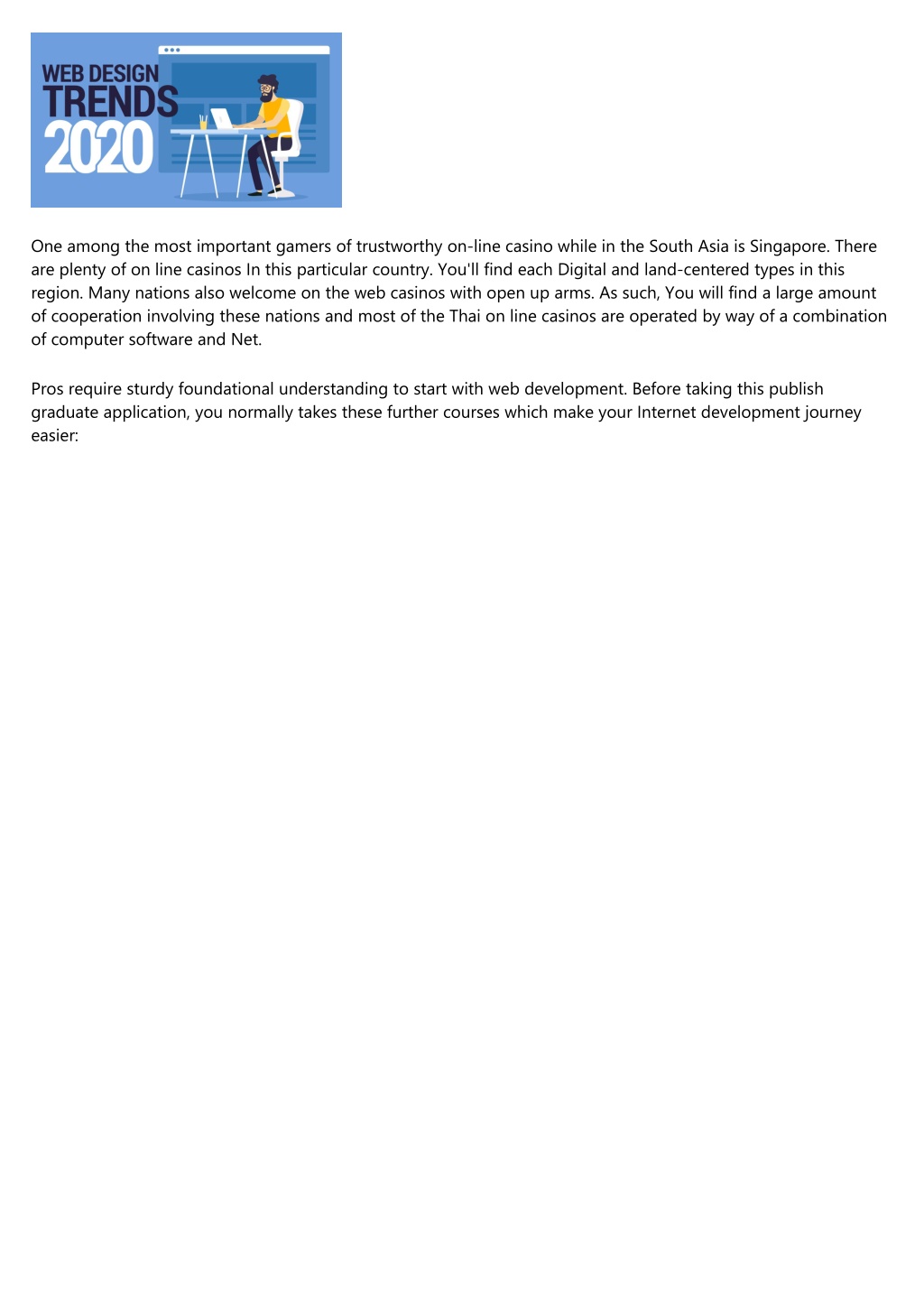 WEB DESIGN
TRENDS
2020

One among the most important gamers of trustworthy on-line casino while in the South Asia is Singapore. There are plenty of on line casinos In this particular country. You'll find each Digital and land-centered types in this region. Many nations also welcome on the web casinos with open up arms. As such, You will find a large amount of cooperation involving these nations and most of the Thai on line casinos are operated by way of a combination of computer software and Net.

Pros require sturdy foundational understanding to start with web development. Before taking this publish graduate application, you normally takes these further courses which make your Internet development journey easier: